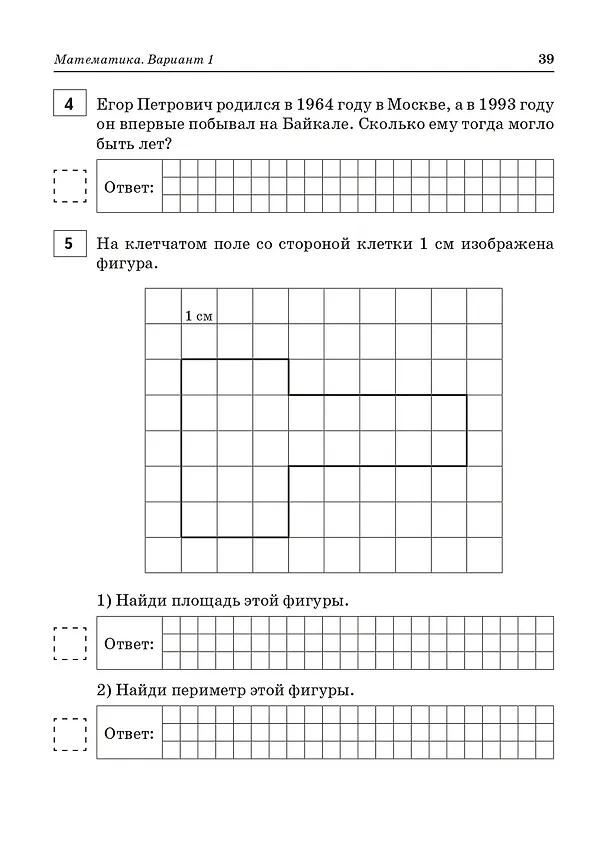 Математика. Вариант 1

39

4

Егор Петрович родился в 1964 году в Москве, а в 1993 году он впервые побывал на Байкале. Сколько ему тогда могло быть лет?

Ответ:

5

На клетчатом поле со стороной клетки 1 см изображена фигура.

1 см

1) Найди площадь этой фигуры.

Ответ:

2) Найди периметр этой фигуры.

Ответ: